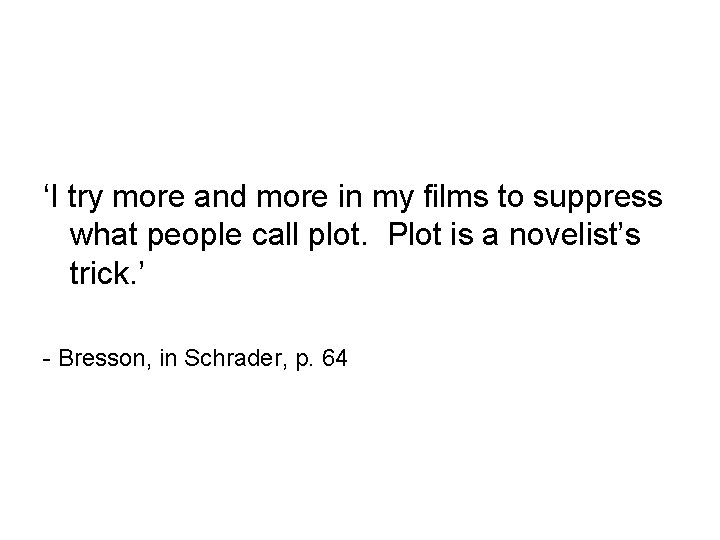 ‘I try more and more in my films to suppress what people call plot.  Plot is a novelist’s trick.’

- Bresson, in Schrader, p. 64